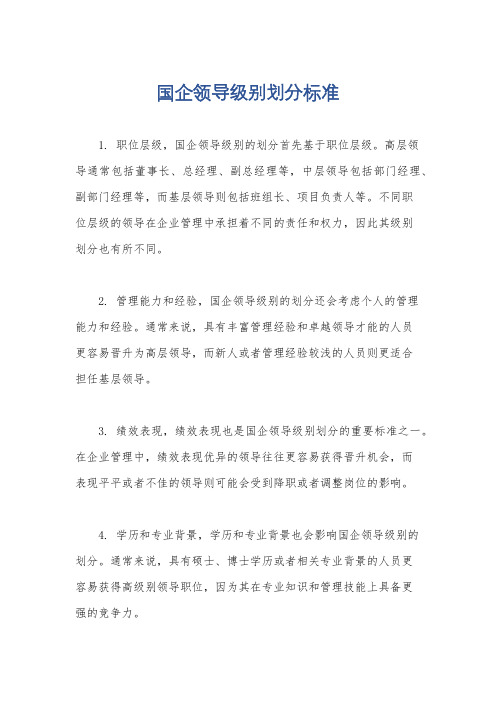 国企领导级别划分标准

1. 职位层级，国企领导级别的划分首先基于职位层级。高层领导通常包括董事长、总经理、副总经理等，中层领导包括部门经理、副部门经理等，而基层领导则包括班组长、项目负责人等。不同职位层级的领导在企业管理中承担着不同的责任和权力，因此其级别划分也有所不同。

2. 管理能力和经验，国企领导级别的划分还会考虑个人的管理能力和经验。通常来说，具有丰富管理经验和卓越领导才能的人员更容易晋升为高层领导，而新人或者管理经验较浅的人员则更适合担任基层领导。

3. 绩效表现，绩效表现也是国企领导级别划分的重要标准之一。在企业管理中，绩效表现优异的领导往往更容易获得晋升机会，而表现平平或者不佳的领导则可能会受到降职或者调整岗位的影响。

4. 学历和专业背景，学历和专业背景也会影响国企领导级别的划分。通常来说，具有硕士、博士学历或者相关专业背景的人员更容易获得高级别领导职位，因为其在专业知识和管理技能上具备更强的竞争力。